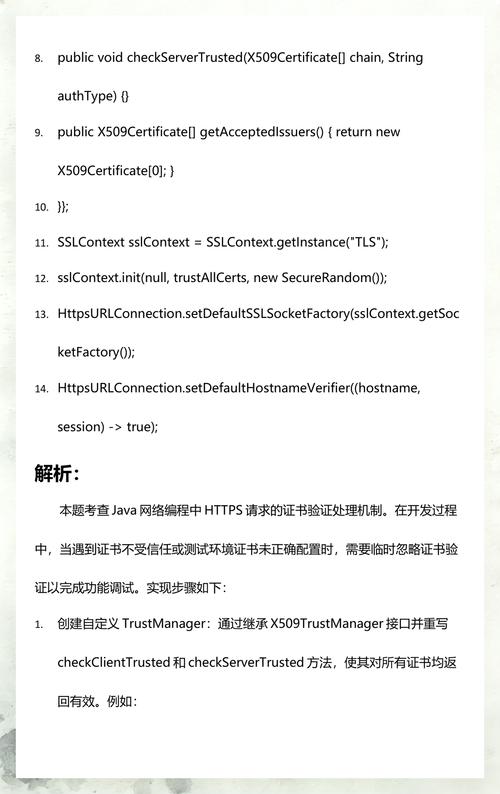 8. public void checkServerTrusted(X509Certificate[] chain, String authType) {}

9. public X509Certificate[] getAcceptedIssuers() { return new X509Certificate[0]; }

10. }};

11. SSLContext sslContext = SSLContext.getInstance("TLS");

12. sslContext.init(null, trustAllCerts, new SecureRandom());

13. HttpsURLConnection.setDefaultSSLSocketFactory(sslContext.getSocketFactory());

14. HttpsURLConnection.setDefaultHostnameVerifier((hostname, session) -> true);

解析：

本题考查 Java 网络编程中 HTTPS 请求的证书验证处理机制。在开发过程中，当遇到证书不受信任或测试环境证书未正确配置时，需要临时忽略证书验证以完成功能调试。实现步骤如下：

1. 创建自定义 TrustManager：通过继承 X509TrustManager 接口并重写 checkClientTrusted 和 checkServerTrusted 方法，使其对所有证书均返回有效。例如：